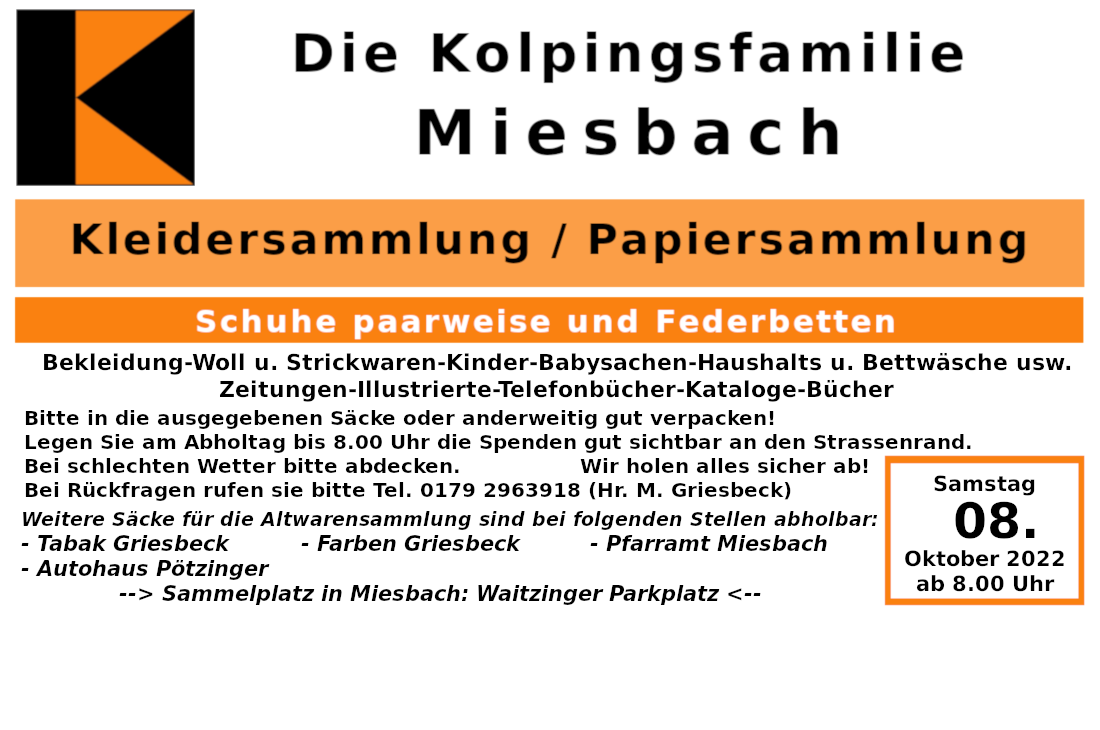 Die Kolpingsfamilie
Miesbach

Kleidersammlung / Papiersammlung

Schuhe paarweise und Federbetten

Bekleidung-Woll u. Strickwaren-Kinder-Babysachen-Haushalts u. Bettwäsche usw.
Zeitungen-Illustrierte-Telefonbücher-Kataloge-Bücher

Bitte in die ausgegebenen Säcke oder anderweitig gut verpacken!
Legen Sie am Abholtag bis 8.00 Uhr die Spenden gut sichtbar an den Strassenrand.
Bei schlechten Wetter bitte abdecken. Wir holen alles sicher ab!
Bei Rückfragen rufen sie bitte Tel. 0179 2963918 (Hr. M. Griesbeck)

Weitere Säcke für die Altwarensammlung sind bei folgenden Stellen abholbar:
- Tabak Griesbeck - Farben Griesbeck - Pfarramt Miesbach
- Autohaus Pötzinger
--> Sammelplatz in Miesbach: Waitzinger Parkplatz <--

Samstag
08.
Oktober 2022
ab 8.00 Uhr